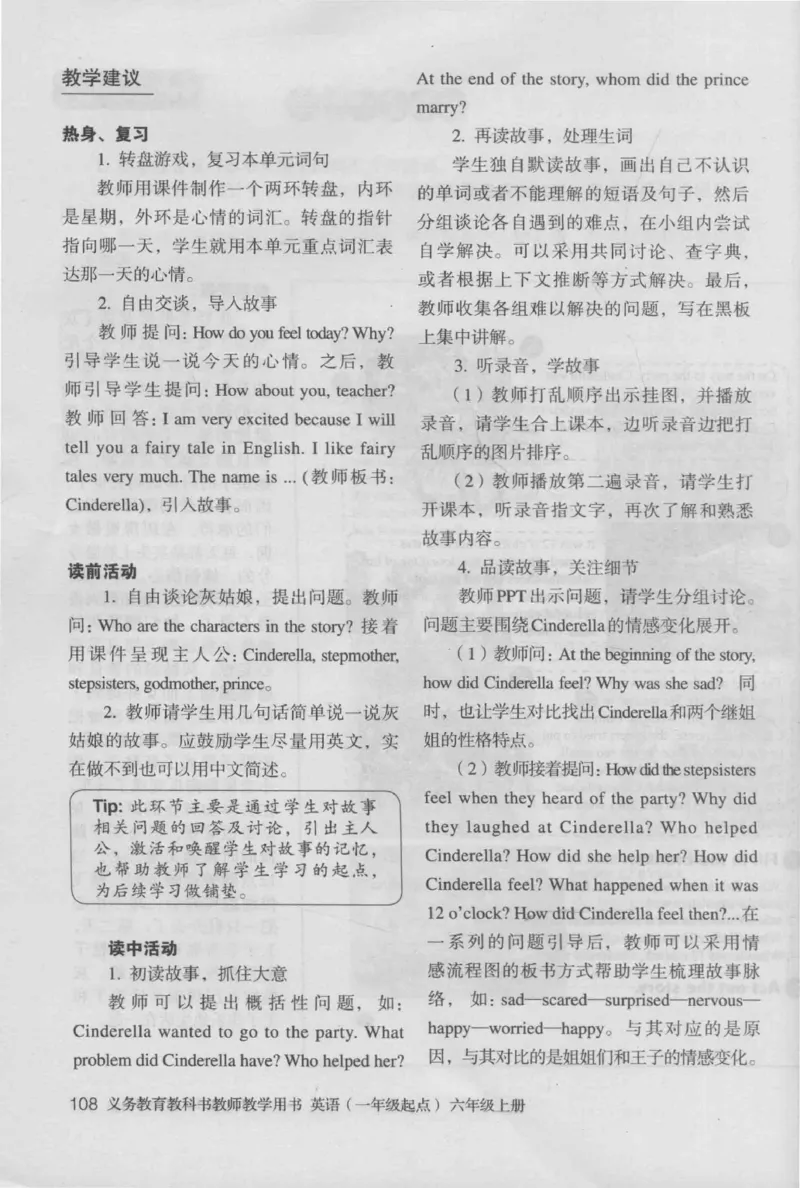 教学建议

热身、复习

1. 转盘游戏，复习本单元词句

教师用课件制作一个两环转盘，内环是星期，外环是心情的词汇。转盘的指针指向哪一天，学生就用本单元重点词汇表达那一天的心情。

2. 自由交谈，导入故事

教师提问：How do you feel today? Why? 引导学生说一说今天的心情。之后，教师引导学生提问：How about you, teacher? 教师回答：I am very excited because I will tell you a fairy tale in English. I like fairy tales very much. The name is ...（教师板书：Cinderella），引入故事。

读前活动

1. 自由谈论灰姑娘，提出问题。教师问：Who are the characters in the story? 接着用课件呈现主人公：Cinderella, stepmother, stepsisters, godmother, prince。

2. 教师请学生用几句话简单说一说灰姑娘的故事。应鼓励学生尽量用英文，实在做不到也可以用中文简述。

Tip: 此环节主要是通过学生对故事相关问题的回答及讨论，引出主人公，激活和唤醒学生对故事的记忆，也帮助教师了解学生学习的起点，为后续学习做铺垫。

读中活动

1. 初读故事，抓住大意

教师可以提出概括性问题，如：Cinderella wanted to go to the party. What problem did Cinderella have? Who helped her? At the end of the story, whom did the prince marry?

2. 再读故事，处理生词

学生独自默读故事，画出自己不认识的单词或者不能理解的短语及句子，然后分组谈论各自遇到的难点，在小组内尝试自学解决。可以采用共同讨论、查字典，或者根据上下文推断等方式解决。最后，教师收集各组难以解决的问题，写在黑板上集中讲解。

3. 听录音，学故事

（1）教师打乱顺序出示挂图，并播放录音，请学生合上课本，边听录音边把打乱顺序的图片排序。

（2）教师播放第二遍录音，请学生打开课本，听录音指文字，再次了解和熟悉故事内容。

4. 品读故事，关注细节

教师PPT出示问题，请学生分组讨论。问题主要围绕Cinderella的情感变化展开。

（1）教师问：At the beginning of the story, how did Cinderella feel? Why was she sad? 同时，也让学生对比找出Cinderella和两个继姐姐的性格特点。

（2）教师接着提问：How did the stepsisters feel when they heard of the party? Why did they laughed at Cinderella? Who helped Cinderella? How did she help her? How did Cinderella feel? What happened when it was 12 o'clock? How did Cinderella feel then?... 在一系列的问题引导后，教师可以采用情感流程图的板书方式帮助学生梳理故事脉络，如：sad—scared—surprised—nervous—happy—worried—happy。与其对应的是原因，与其对比的是姐姐们和王子的情感变化。

108 义务教育教科书教师教学用书 英语（一年级起点）六年级上册